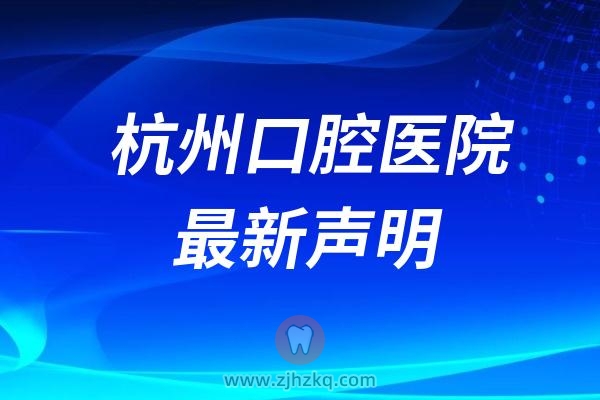 杭州口腔医院
最新声明

www.zjhzkq.com